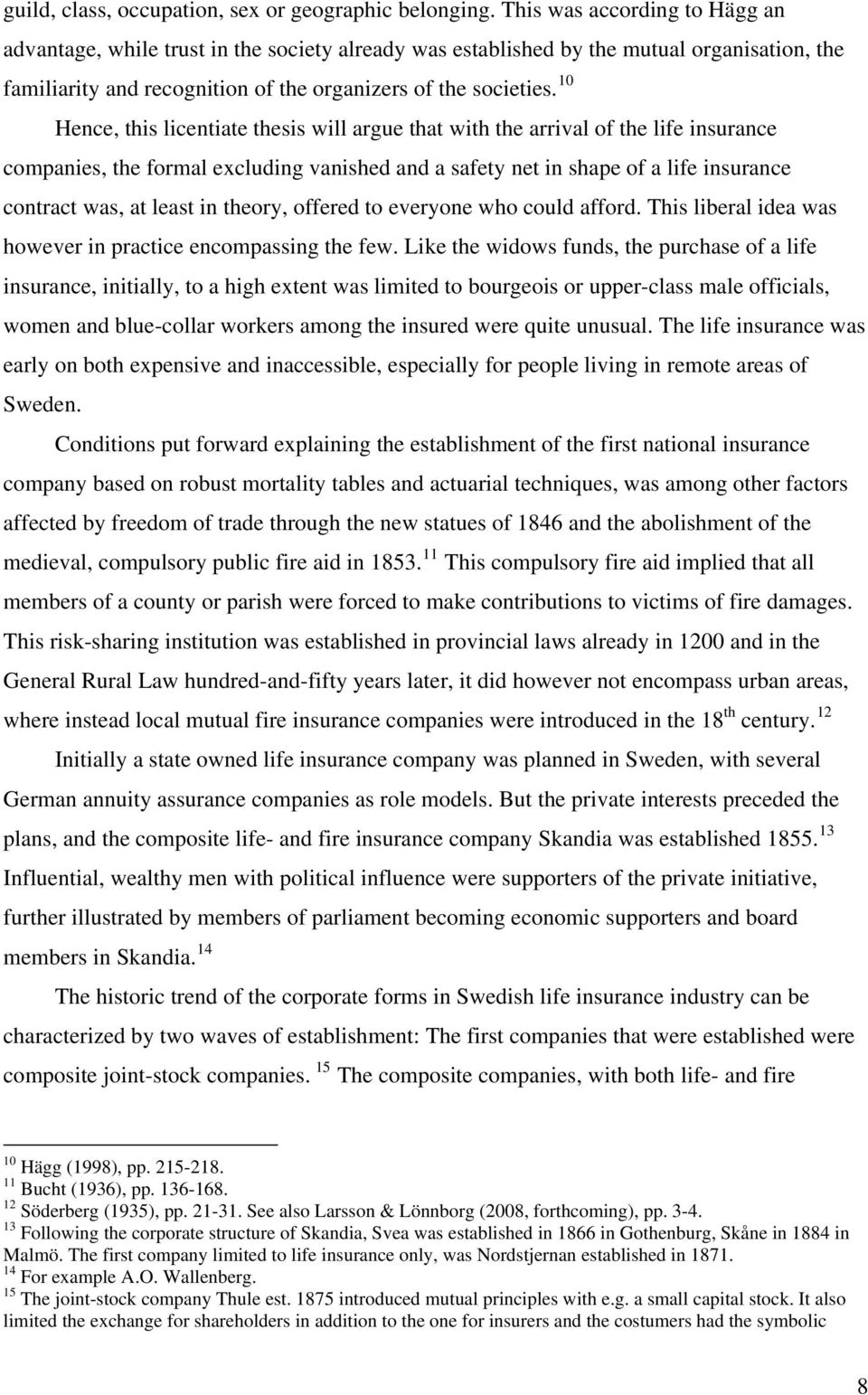 guild, class, occupation, sex or geographic belonging. This was according to Hägg an advantage, while trust in the society already was established by the mutual organisation, the familiarity and recognition of the organizers of the societies.$^{10}$

Hence, this licentiate thesis will argue that with the arrival of the life insurance companies, the formal excluding vanished and a safety net in shape of a life insurance contract was, at least in theory, offered to everyone who could afford. This liberal idea was however in practice encompassing the few. Like the widows funds, the purchase of a life insurance, initially, to a high extent was limited to bourgeois or upper-class male officials, women and blue-collar workers among the insured were quite unusual. The life insurance was early on both expensive and inaccessible, especially for people living in remote areas of Sweden.

Conditions put forward explaining the establishment of the first national insurance company based on robust mortality tables and actuarial techniques, was among other factors affected by freedom of trade through the new statues of 1846 and the abolishment of the medieval, compulsory public fire aid in 1853.$^{11}$ This compulsory fire aid implied that all members of a county or parish were forced to make contributions to victims of fire damages. This risk-sharing institution was established in provincial laws already in 1200 and in the General Rural Law hundred-and-fifty years later, it did however not encompass urban areas, where instead local mutual fire insurance companies were introduced in the 18$^{th}$ century.$^{12}$

Initially a state owned life insurance company was planned in Sweden, with several German annuity assurance companies as role models. But the private interests preceded the plans, and the composite life- and fire insurance company Skandia was established 1855.$^{13}$ Influential, wealthy men with political influence were supporters of the private initiative, further illustrated by members of parliament becoming economic supporters and board members in Skandia.$^{14}$

The historic trend of the corporate forms in Swedish life insurance industry can be characterized by two waves of establishment: The first companies that were established were composite joint-stock companies. $^{15}$ The composite companies, with both life- and fire

$^{10}$ Hägg (1998), pp. 215-218.
$^{11}$ Bucht (1936), pp. 136-168.
$^{12}$ Söderberg (1935), pp. 21-31. See also Larsson & Lönnborg (2008, forthcoming), pp. 3-4.
$^{13}$ Following the corporate structure of Skandia, Svea was established in 1866 in Gothenburg, Skåne in 1884 in Malmö. The first company limited to life insurance only, was Nordstjernan established in 1871.
$^{14}$ For example A.O. Wallenberg.
$^{15}$ The joint-stock company Thule est. 1875 introduced mutual principles with e.g. a small capital stock. It also limited the exchange for shareholders in addition to the one for insurers and the costumers had the symbolic

8